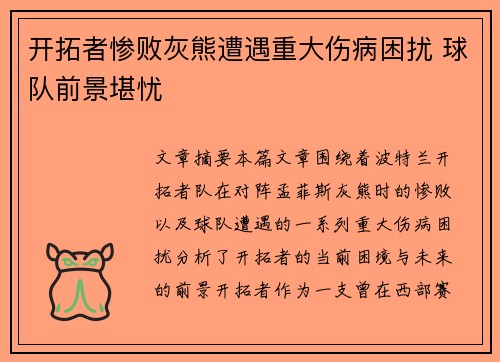 开拓者惨败灰熊遭遇重大伤病困扰 球队前景堪忧

文章摘要本篇文章围绕着波特兰开拓者队在对阵孟菲斯灰熊时的惨败以及球队遭遇的一系列重大伤病困扰分析了开拓者的当前困境与未来的前景开拓者作为一支曾在西部赛